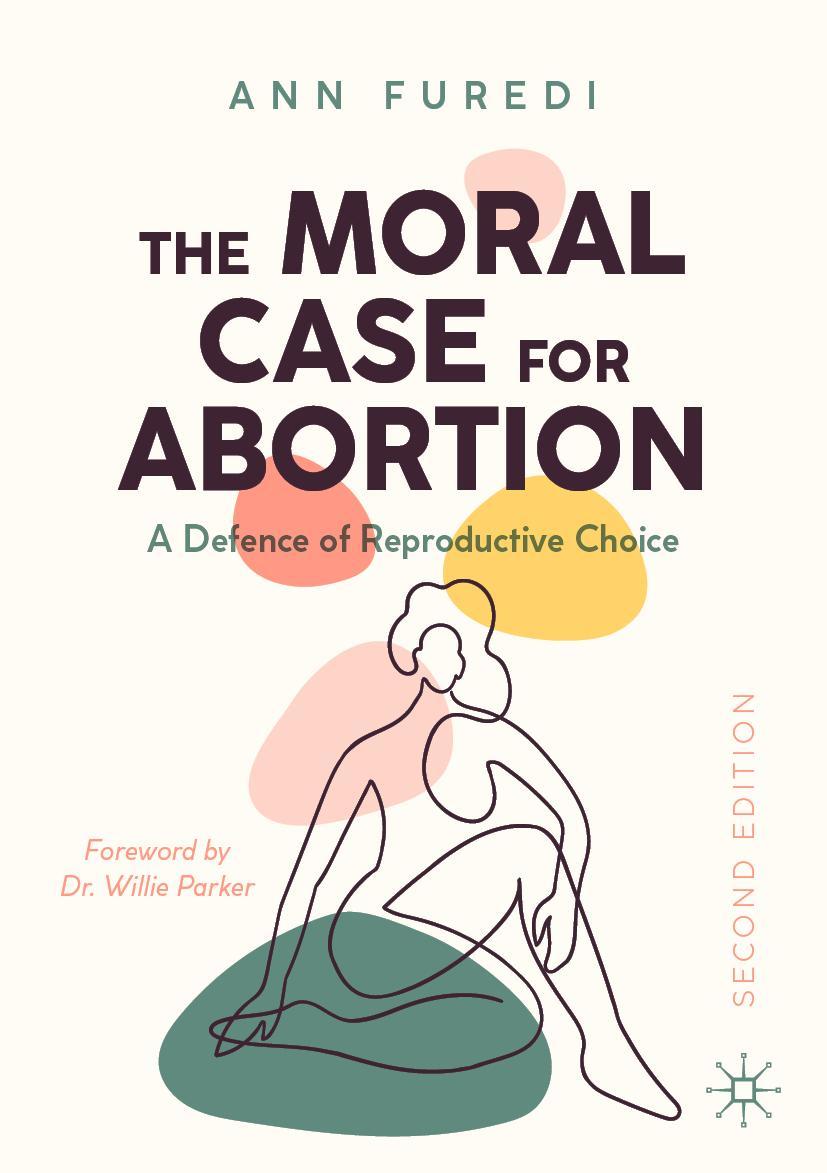 ANN FUREDI

THE MORAL CASE FOR ABORTION

A Defence of Reproductive Choice

Foreword by
Dr. Willie Parker

SECOND EDITION